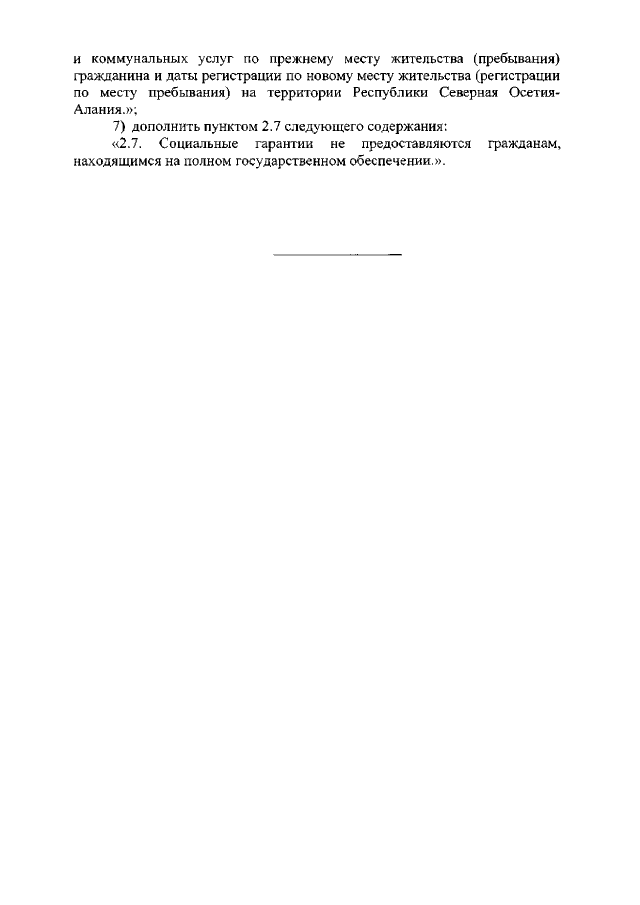 и коммунальных услуг по прежнему месту жительства (пребывания) гражданина и даты регистрации по новому месту жительства (регистрации по месту пребывания) на территории Республики Северная Осетия-Алания.»;

7) дополнить пунктом 2.7 следующего содержания:

«2.7. Социальные гарантии не предоставляются гражданам, находящимся на полном государственном обеспечении.».